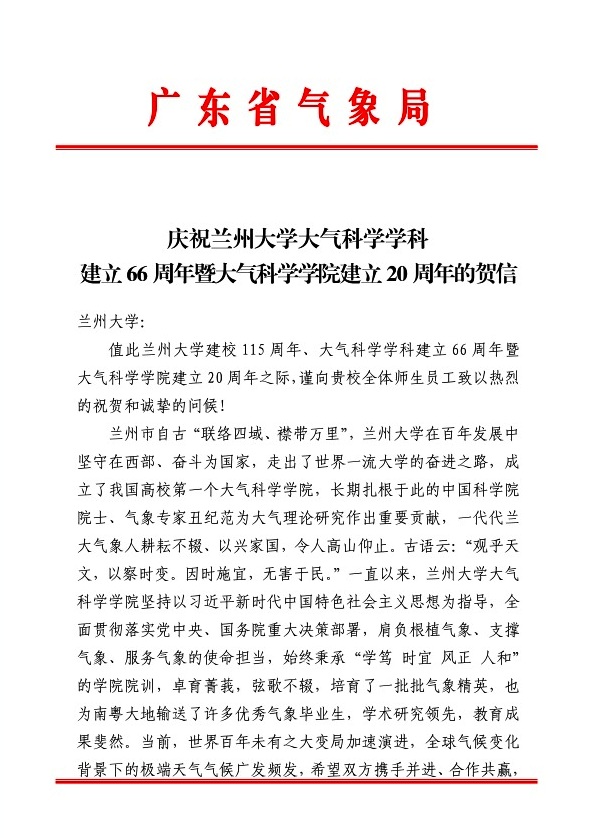 广东省气象局

庆祝兰州大学大气科学学科
建立66周年暨大气科学学院建立20周年的贺信

兰州大学：

值此兰州大学建校115周年、大气科学学科建立66周年暨大气科学学院建立20周年之际，谨向贵校全体师生员工致以热烈的祝贺和诚挚的问候！

兰州市自古“联络四域、襟带万里”，兰州大学在百年发展中坚守在西部、奋斗为国家，走出了世界一流大学的奋进之路，成立了我国高校第一个大气科学学院，长期扎根于此的中国科学院院士、气象专家丑纪范为大气理论研究作出重要贡献，一代代兰大气象人耕耘不辍、以兴家国，令人高山仰止。古语云：“观乎天文，以察时变。因时施宜，无害于民。”一直以来，兰州大学大气科学学院坚持以习近平新时代中国特色社会主义思想为指导，全面贯彻落实党中央、国务院重大决策部署，肩负根植气象、支撑气象、服务气象的使命担当，始终秉承“学笃 时宜 风正 人和”的学院院训，卓育菁莪，弦歌不辍，培育了一批批气象精英，也为南粤大地输送了许多优秀气象毕业生，学术研究领先，教育成果斐然。当前，世界百年未有之大变局加速演进，全球气候变化背景下的极端天气气候广发频发，希望双方携手并进、合作共赢，